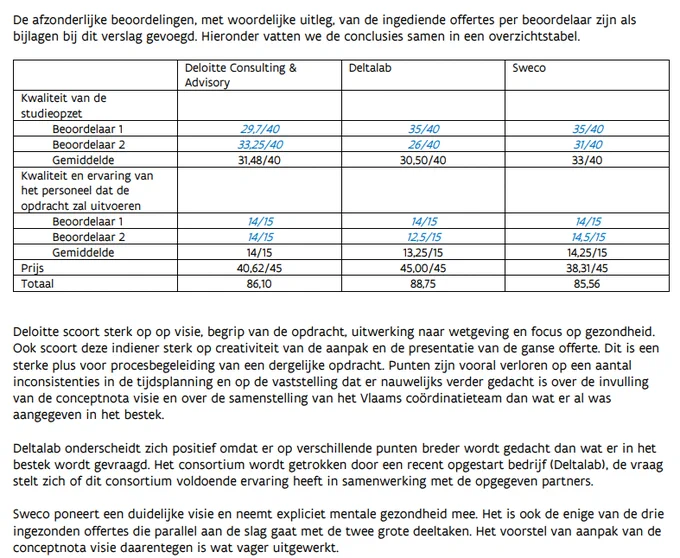 De afzonderlijke beoordelingen, met woordelijke uitleg, van de ingediende offertes per beoordelaar zijn als bijlagen bij dit verslag gevoegd. Hieronder vatten we de conclusies samen in een overzichtstabel.

| | Deloitte Consulting & Advisory | Deltalab | Sweco |
|---|---|---|---|
| Kwaliteit van de studieopzet | | | |
| Beoordelaar 1 | 29,7/40 | 35/40 | 35/40 |
| Beoordelaar 2 | 33,25/40 | 26/40 | 31/40 |
| Gemiddelde | 31,48/40 | 30,50/40 | 33/40 |
| Kwaliteit en ervaring van het personeel dat de opdracht zal uitvoeren | | | |
| Beoordelaar 1 | 14/15 | 14/15 | 14/15 |
| Beoordelaar 2 | 14/15 | 12,5/15 | 14,5/15 |
| Gemiddelde | 14/15 | 13,25/15 | 14,25/15 |
| Prijs | 40,62/45 | 45,00/45 | 38,31/45 |
| Totaal | 86,10 | 88,75 | 85,56 |

Deloitte scoort sterk op op visie, begrip van de opdracht, uitwerking naar wetgeving en focus op gezondheid. Ook scoort deze indiener sterk op creativiteit van de aanpak en de presentatie van de ganse offerte. Dit is een sterke plus voor procesbegeleiding van een dergelijke opdracht. Punten zijn vooral verloren op een aantal inconsistenties in de tijdsplanning en op de vaststelling dat er nauwelijks verder gedacht is over de invulling van de conceptnota visie en over de samenstelling van het Vlaams coördinatieteam dan wat er al was aangegeven in het bestek.

Deltalab onderscheidt zich positief omdat er op verschillende punten breder wordt gedacht dan wat er in het bestek wordt gevraagd. Het consortium wordt getrokken door een recent opgestart bedrijf (Deltalab), de vraag stelt zich of dit consortium voldoende ervaring heeft in samenwerking met de opgegeven partners.

Sweco poneert een duidelijke visie en neemt expliciet mentale gezondheid mee. Het is ook de enige van de drie ingezonden offertes die parallel aan de slag gaat met de twee grote deeltaken. Het voorstel van aanpak van de conceptnota visie daarentegen is wat vager uitgewerkt.